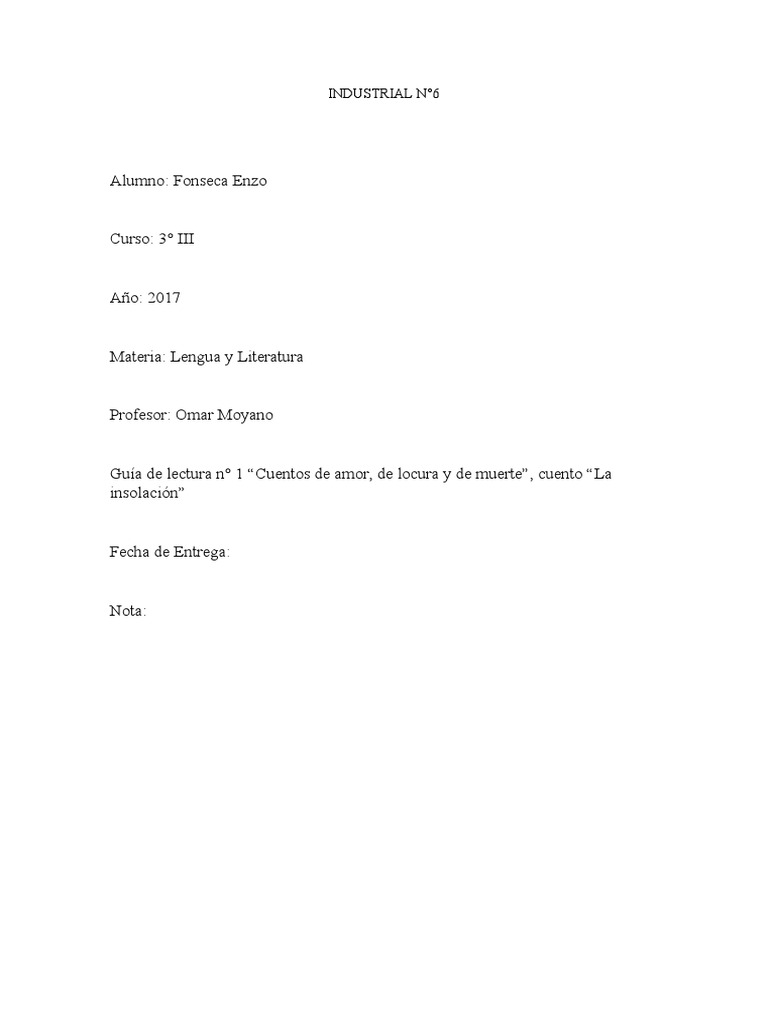 INDUSTRIAL N°6

Alumno: Fonseca Enzo

Curso: 3° III

Año: 2017

Materia: Lengua y Literatura

Profesor: Omar Moyano

Guía de lectura n° 1 “Cuentos de amor, de locura y de muerte”, cuento “La insolación”

Fecha de Entrega:

Nota: